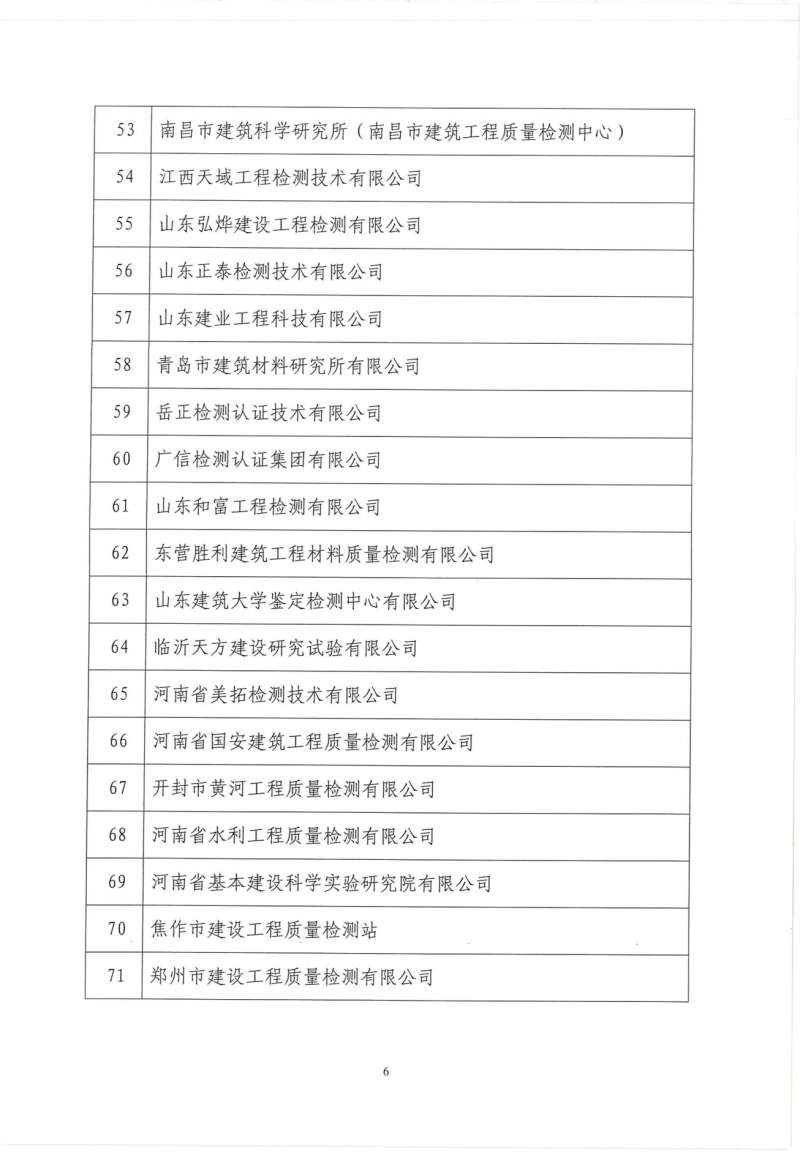 | 53 | 南昌市建筑科学研究所（南昌市建筑工程质量检测中心） |
|---|---|
| 54 | 江西天域工程检测技术有限公司 |
| 55 | 山东弘烨建设工程检测有限公司 |
| 56 | 山东正泰检测技术有限公司 |
| 57 | 山东建业工程科技有限公司 |
| 58 | 青岛市建筑材料研究所有限公司 |
| 59 | 岳正检测认证技术有限公司 |
| 60 | 广信检测认证集团有限公司 |
| 61 | 山东和富工程检测有限公司 |
| 62 | 东营胜利建筑工程材料质量检测有限公司 |
| 63 | 山东建筑大学鉴定检测中心有限公司 |
| 64 | 临沂天方建设研究试验有限公司 |
| 65 | 河南省美拓检测技术有限公司 |
| 66 | 河南省国安建筑工程质量检测有限公司 |
| 67 | 开封市黄河工程质量检测有限公司 |
| 68 | 河南省水利工程质量检测有限公司 |
| 69 | 河南省基本建设科学实验研究院有限公司 |
| 70 | 焦作市建设工程质量检测站 |
| 71 | 郑州市建设工程质量检测有限公司 |

6